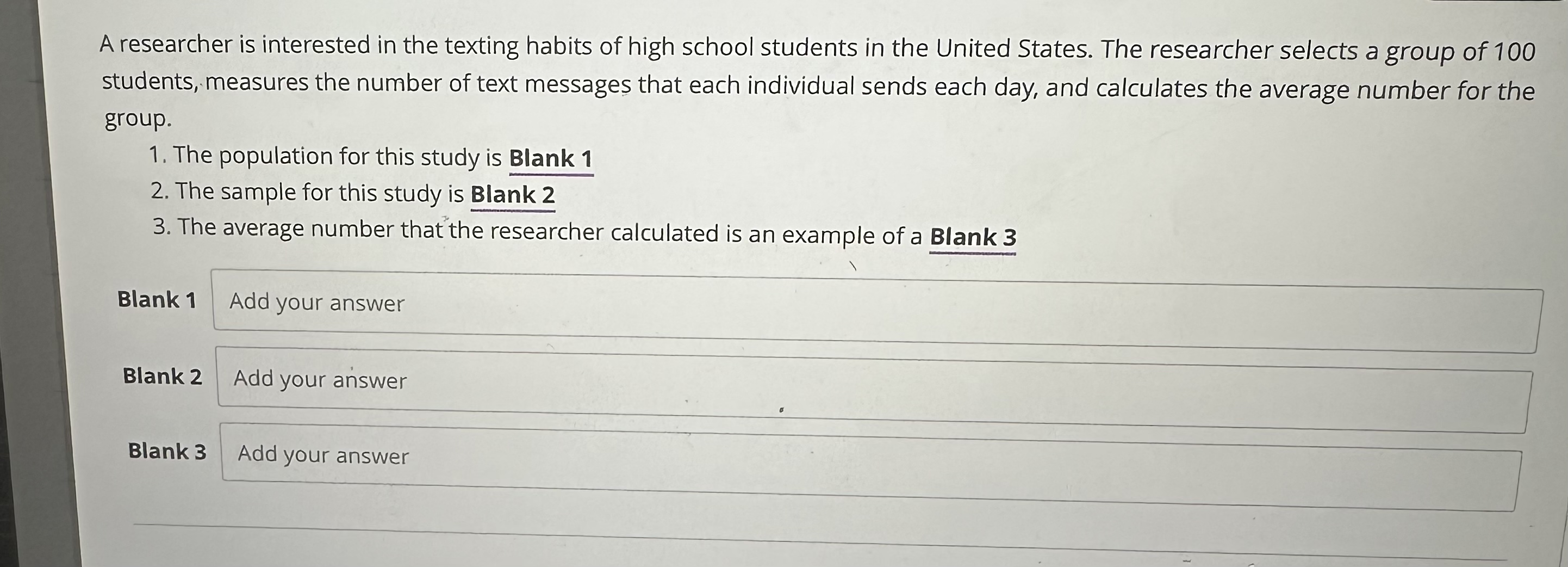 A researcher is interested in the texting habits of high school students in the United States. The researcher selects a group of 100 students, measures the number of text messages that each individual sends each day, and calculates the average number for the group.

1. The population for this study is Blank 1
2. The sample for this study is Blank 2
3. The average number that the researcher calculated is an example of a Blank 3

Blank 1 Add your answer

Blank 2 Add your answer

Blank 3 Add your answer